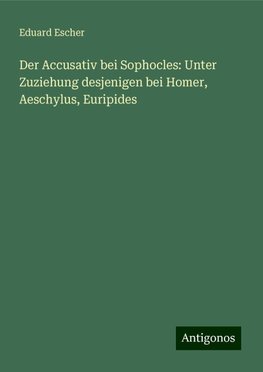 Eduard Escher

Der Accusativ bei Sophocles: Unter Zuziehung desjenigen bei Homer, Aeschylus, Euripides

Antigonos